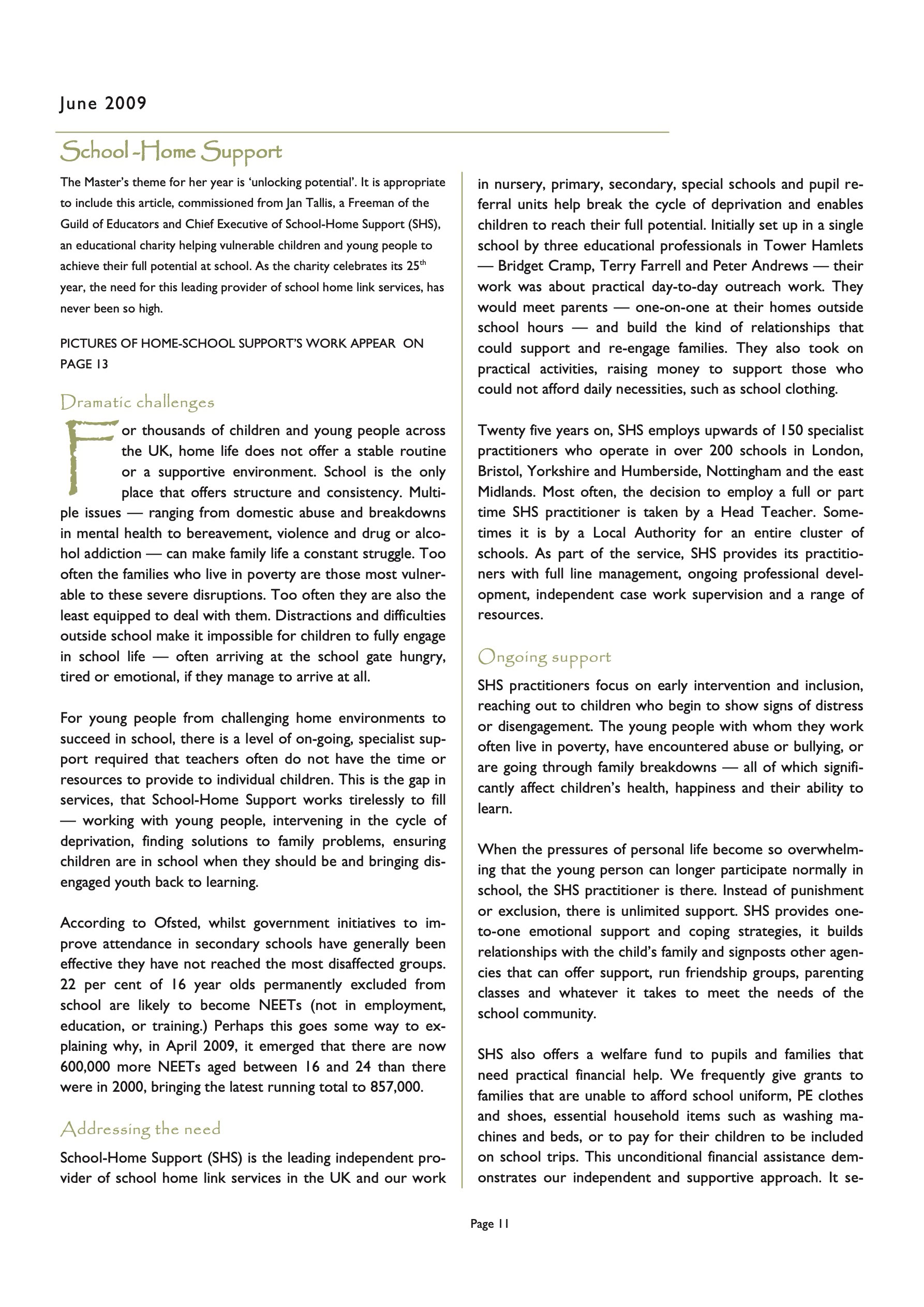 June 2009

School -Home Support

The Master's theme for her year is 'unlocking potential'. It is appropriate to include this article, commissioned from Jan Tallis, a Freeman of the Guild of Educators and Chief Executive of School-Home Support (SHS), an educational charity helping vulnerable children and young people to achieve their full potential at school. As the charity celebrates its 25$^{th}$ year, the need for this leading provider of school home link services, has never been so high.

PICTURES OF HOME-SCHOOL SUPPORT'S WORK APPEAR ON PAGE 13

Dramatic challenges

For thousands of children and young people across the UK, home life does not offer a stable routine or a supportive environment. School is the only place that offers structure and consistency. Multiple issues — ranging from domestic abuse and breakdowns in mental health to bereavement, violence and drug or alcohol addiction — can make family life a constant struggle. Too often the families who live in poverty are those most vulnerable to these severe disruptions. Too often they are also the least equipped to deal with them. Distractions and difficulties outside school make it impossible for children to fully engage in school life — often arriving at the school gate hungry, tired or emotional, if they manage to arrive at all.

For young people from challenging home environments to succeed in school, there is a level of on-going, specialist support required that teachers often do not have the time or resources to provide to individual children. This is the gap in services, that School-Home Support works tirelessly to fill — working with young people, intervening in the cycle of deprivation, finding solutions to family problems, ensuring children are in school when they should be and bringing disengaged youth back to learning.

According to Ofsted, whilst government initiatives to improve attendance in secondary schools have generally been effective they have not reached the most disaffected groups. 22 per cent of 16 year olds permanently excluded from school are likely to become NEETs (not in employment, education, or training.) Perhaps this goes some way to explaining why, in April 2009, it emerged that there are now 600,000 more NEETs aged between 16 and 24 than there were in 2000, bringing the latest running total to 857,000.

Addressing the need

School-Home Support (SHS) is the leading independent provider of school home link services in the UK and our work in nursery, primary, secondary, special schools and pupil referral units help break the cycle of deprivation and enables children to reach their full potential. Initially set up in a single school by three educational professionals in Tower Hamlets — Bridget Cramp, Terry Farrell and Peter Andrews — their work was about practical day-to-day outreach work. They would meet parents — one-on-one at their homes outside school hours — and build the kind of relationships that could support and re-engage families. They also took on practical activities, raising money to support those who could not afford daily necessities, such as school clothing.

Twenty five years on, SHS employs upwards of 150 specialist practitioners who operate in over 200 schools in London, Bristol, Yorkshire and Humberside, Nottingham and the east Midlands. Most often, the decision to employ a full or part time SHS practitioner is taken by a Head Teacher. Sometimes it is by a Local Authority for an entire cluster of schools. As part of the service, SHS provides its practitioners with full line management, ongoing professional development, independent case work supervision and a range of resources.

Ongoing support

SHS practitioners focus on early intervention and inclusion, reaching out to children who begin to show signs of distress or disengagement. The young people with whom they work often live in poverty, have encountered abuse or bullying, or are going through family breakdowns — all of which significantly affect children's health, happiness and their ability to learn.

When the pressures of personal life become so overwhelming that the young person can longer participate normally in school, the SHS practitioner is there. Instead of punishment or exclusion, there is unlimited support. SHS provides one-to-one emotional support and coping strategies, it builds relationships with the child's family and signposts other agencies that can offer support, run friendship groups, parenting classes and whatever it takes to meet the needs of the school community.

SHS also offers a welfare fund to pupils and families that need practical financial help. We frequently give grants to families that are unable to afford school uniform, PE clothes and shoes, essential household items such as washing machines and beds, or to pay for their children to be included on school trips. This unconditional financial assistance demonstrates our independent and supportive approach. It se-

Page 11